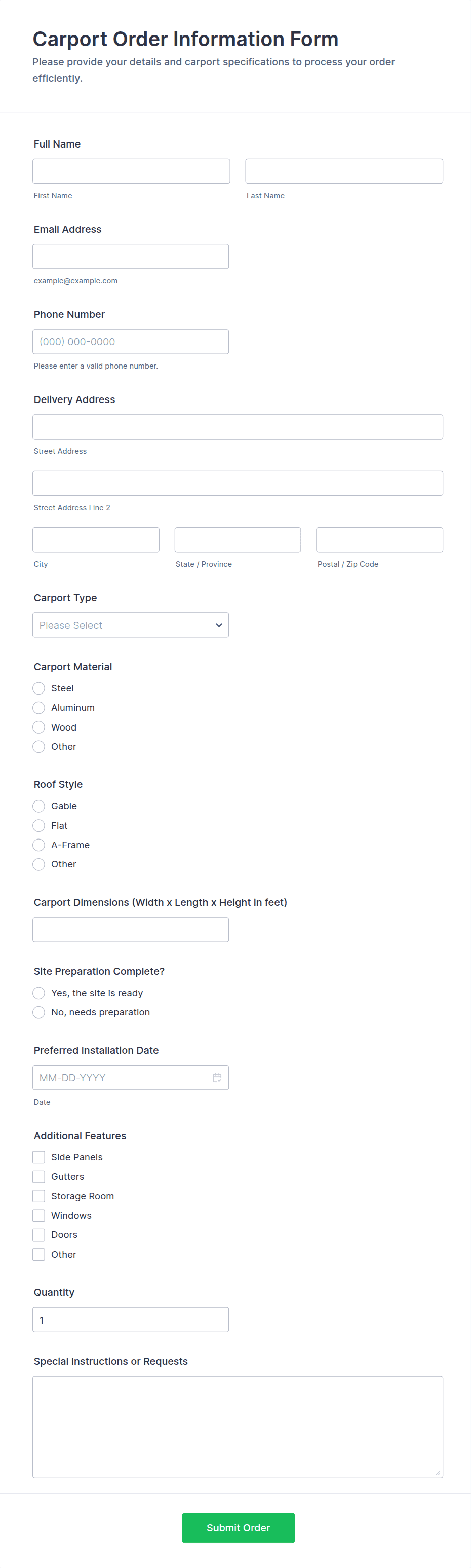 Carport Order Information Form
Please provide your details and carport specifications to process your order efficiently.

Full Name
First Name
Last Name

Email Address
example@example.com

Phone Number
(000) 000-0000
Please enter a valid phone number.

Delivery Address
Street Address
Street Address Line 2
City
State / Province
Postal / Zip Code

Carport Type
Please Select

Carport Material
Steel
Aluminum
Wood
Other

Roof Style
Gable
Flat
A-Frame
Other

Carport Dimensions (Width x Length x Height in feet)

Site Preparation Complete?
Yes, the site is ready
No, needs preparation

Preferred Installation Date
MM-DD-YYYY
Date

Additional Features
Side Panels
Gutters
Storage Room
Windows
Doors
Other

Quantity
1

Special Instructions or Requests

Submit Order